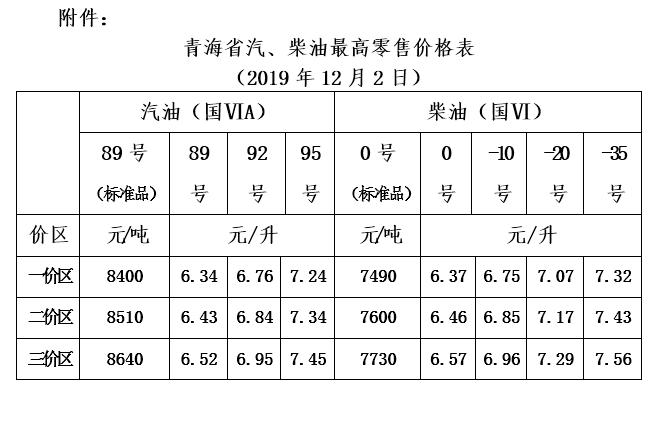 附件：

青海省汽、柴油最高零售价格表

（2019 年 12 月 2 日）

| | 汽油（国VIA） | | | | 柴油（国VI） | | | | |
|---|---|---|---|---|---|---|---|---|---|
| | 89 号（标准品） | 89 号 | 92 号 | 95 号 | 0 号（标准品） | 0 号 | -10 号 | -20 号 | -35 号 |
| 价区 | 元/吨 | 元/升 | | | 元/吨 | 元/升 | | | |
| 一价区 | 8400 | 6.34 | 6.76 | 7.24 | 7490 | 6.37 | 6.75 | 7.07 | 7.32 |
| 二价区 | 8510 | 6.43 | 6.84 | 7.34 | 7600 | 6.46 | 6.85 | 7.17 | 7.43 |
| 三价区 | 8640 | 6.52 | 6.95 | 7.45 | 7730 | 6.57 | 6.96 | 7.29 | 7.56 |